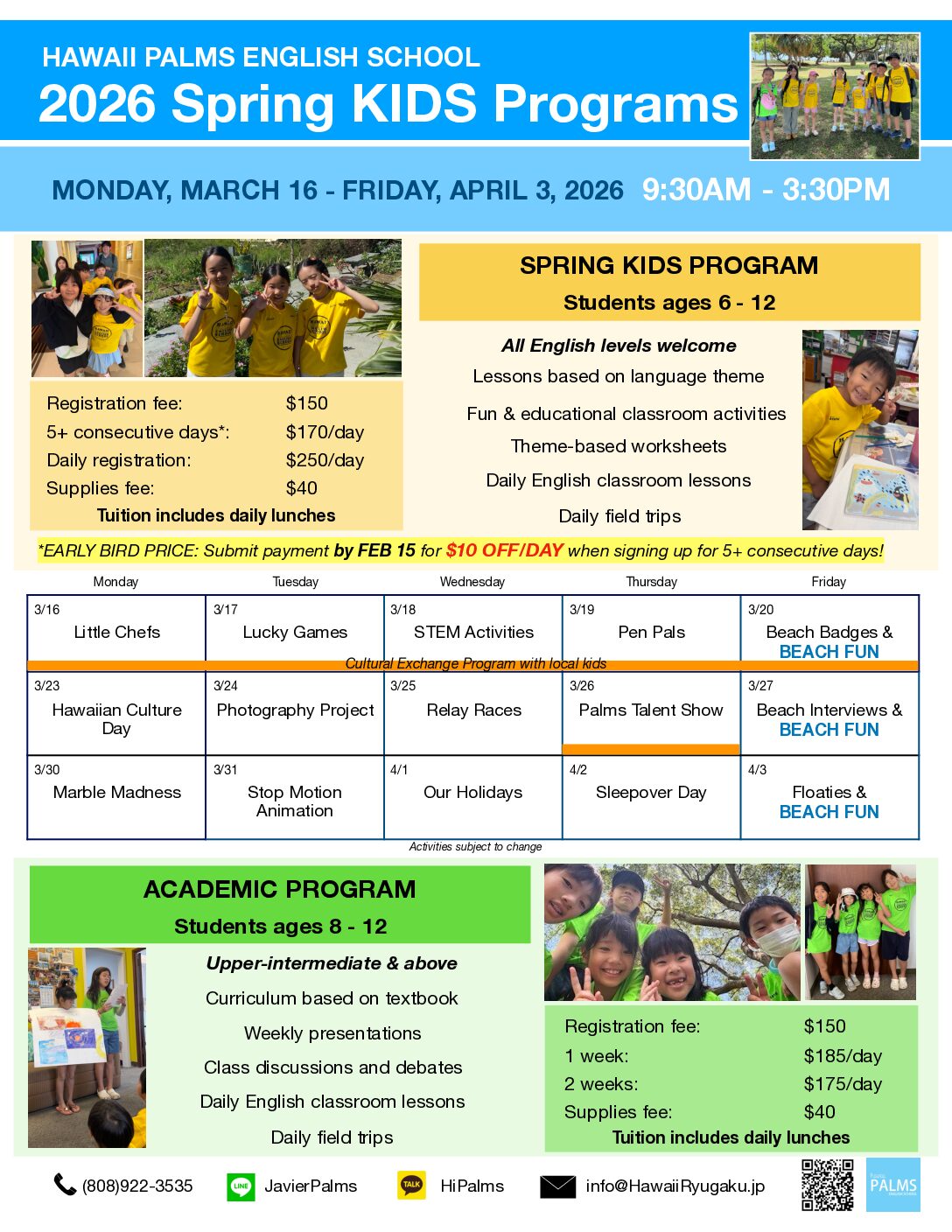 HAWAII PALMS ENGLISH SCHOOL
2026 Spring KIDS Programs

MONDAY, MARCH 16 - FRIDAY, APRIL 3, 2026 9:30AM - 3:30PM

SPRING KIDS PROGRAM
Students ages 6 - 12

All English levels welcome
Lessons based on language theme
Fun & educational classroom activities
Theme-based worksheets
Daily English classroom lessons
Daily field trips

| | |
|---|---|
| Registration fee: | $150 |
| 5+ consecutive days*: | $170/day |
| Daily registration: | $250/day |
| Supplies fee: | $40 |

Tuition includes daily lunches

*EARLY BIRD PRICE: Submit payment by FEB 15 for $10 OFF/DAY when signing up for 5+ consecutive days!

| Monday | Tuesday | Wednesday | Thursday | Friday |
|---|---|---|---|---|
| 3/16 Little Chefs | 3/17 Lucky Games | 3/18 STEM Activities | 3/19 Pen Pals | 3/20 Beach Badges & BEACH FUN |
| 3/23 Hawaiian Culture Day | 3/24 Photography Project | 3/25 Relay Races | 3/26 Palms Talent Show | 3/27 Beach Interviews & BEACH FUN |
| 3/30 Marble Madness | 3/31 Stop Motion Animation | 4/1 Our Holidays | 4/2 Sleepover Day | 4/3 Floaties & BEACH FUN |

Cultural Exchange Program with local kids

Activities subject to change

ACADEMIC PROGRAM
Students ages 8 - 12

Upper-intermediate & above
Curriculum based on textbook
Weekly presentations
Class discussions and debates
Daily English classroom lessons
Daily field trips

| | |
|---|---|
| Registration fee: | $150 |
| 1 week: | $185/day |
| 2 weeks: | $175/day |
| Supplies fee: | $40 |

Tuition includes daily lunches

(808)922-3535 LINE JavierPalms TALK HiPalms info@HawaiiRyugaku.jp PALMS